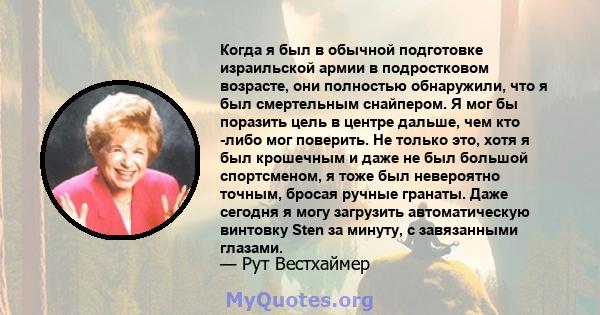 Когда я был в обычной подготовке израильской армии в подростковом возрасте, они полностью обнаружили, что я был смертельным снайпером. Я мог бы поразить цель в центре дальше, чем кто -либо мог поверить. Не только это, хотя я был крошечным и даже не был большой спортсменом, я тоже был невероятно точным, бросая ручные гранаты. Даже сегодня я могу загрузить автоматическую винтовку Sten за минуту, с завязанными глазами.
— Рут Вестхаймер

MyQuotes.org